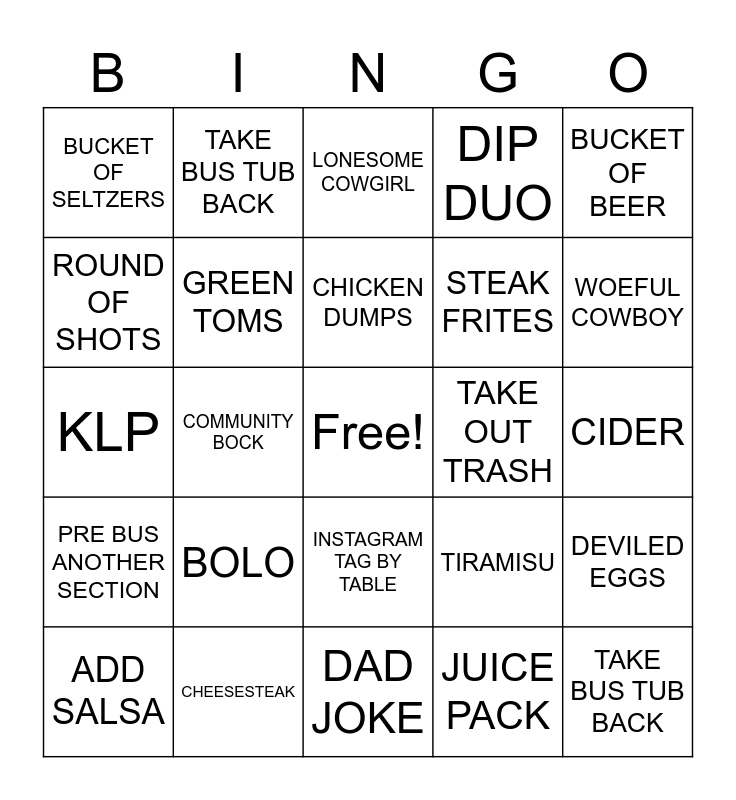 | B | I | N | G | O |
|---|---|---|---|---|
| BUCKET OF SELTZERS | TAKE BUS TUB BACK | LONESOME COWGIRL | DIP DUO | BUCKET OF BEER |
| ROUND OF SHOTS | GREEN TOMS | CHICKEN DUMPS | STEAK FRITES | WOEFUL COWBOY |
| KLP | COMMUNITY BOCK | Free! | TAKE OUT TRASH | CIDER |
| PRE BUS ANOTHER SECTION | BOLO | INSTAGRAM TAG BY TABLE | TIRAMISU | DEVILED EGGS |
| ADD SALSA | CHEESESTEAK | DAD JOKE | JUICE PACK | TAKE BUS TUB BACK |